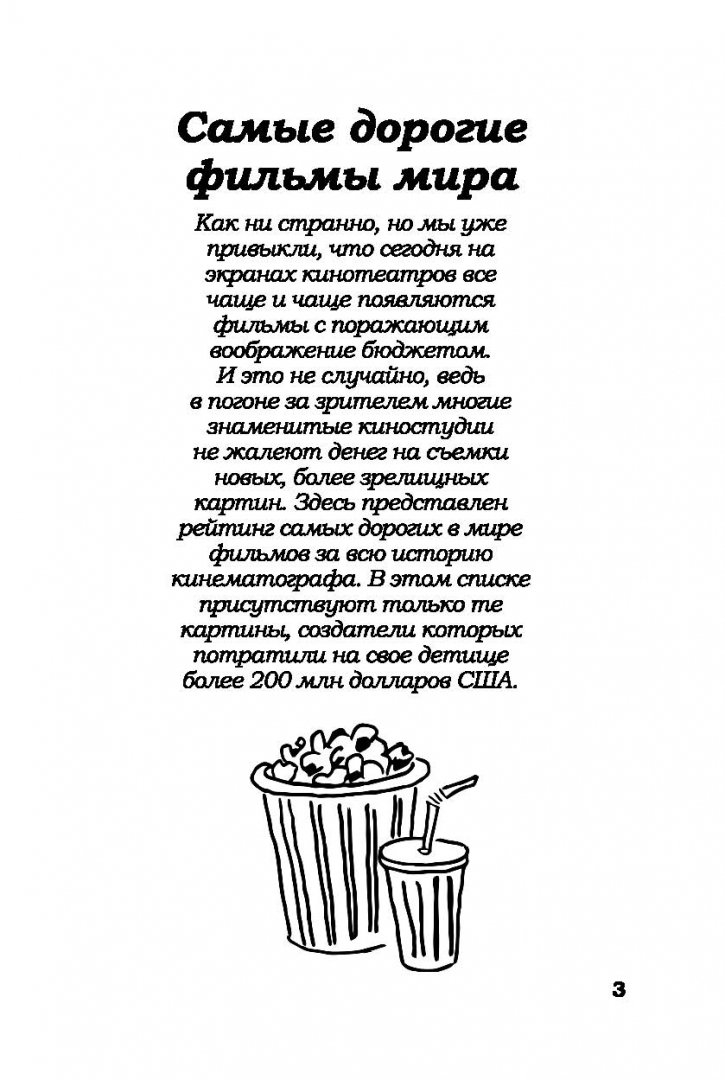 Самые дорогие фильмы мира

Как ни странно, но мы уже привыкли, что сегодня на экранах кинотеатров все чаще и чаще появляются фильмы с поражающим воображение бюджетом. И это не случайно, ведь в погоне за зрителем многие знаменитые киностудии не жалеют денег на съемки новых, более зрелищных картин. Здесь представлен рейтинг самых дорогих в мире фильмов за всю историю кинематографа. В этом списке присутствуют только те картины, создатели которых потратили на свое детище более 200 млн долларов США.

3